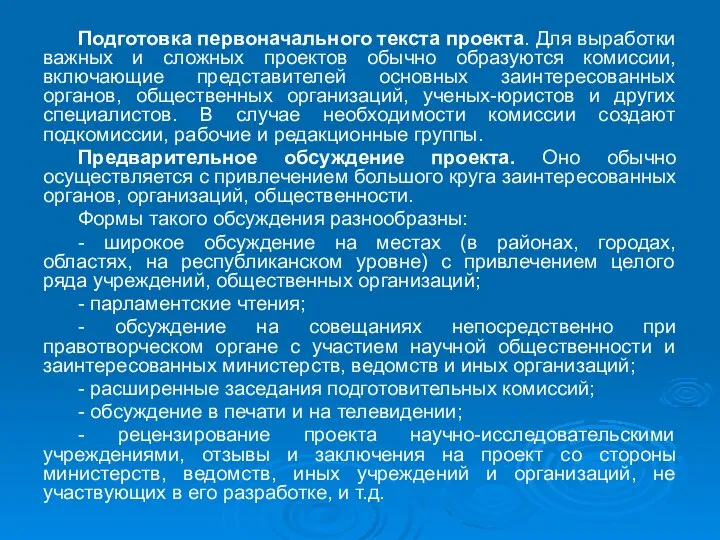 Подготовка первоначального текста проекта. Для выработки важных и сложных проектов обычно образуются комиссии, включающие представителей основных заинтересованных органов, общественных организаций, ученых-юристов и других специалистов. В случае необходимости комиссии создают подкомиссии, рабочие и редакционные группы.

Предварительное обсуждение проекта. Оно обычно осуществляется с привлечением большого круга заинтересованных органов, организаций, общественности.

Формы такого обсуждения разнообразны:

- широкое обсуждение на местах (в районах, городах, областях, на республиканском уровне) с привлечением целого ряда учреждений, общественных организаций;

- парламентские чтения;

- обсуждение на совещаниях непосредственно при правотворческом органе с участием научной общественности и заинтересованных министерств, ведомств и иных организаций;

- расширенные заседания подготовительных комиссий;

- обсуждение в печати и на телевидении;

- рецензирование проекта научно-исследовательскими учреждениями, отзывы и заключения на проект со стороны министерств, ведомств, иных учреждений и организаций, не участвующих в его разработке, и т.д.